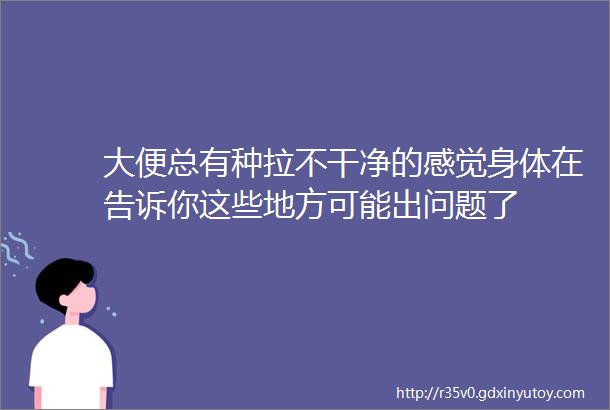 大便总有种拉不干净的感觉身体在告诉你这些地方可能出问题了

http://r35v0.gdxinyutoy.com